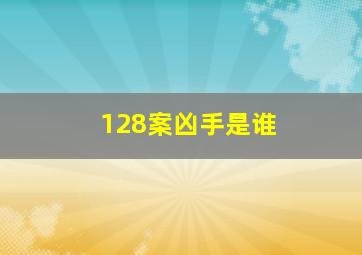 128案凶手是谁